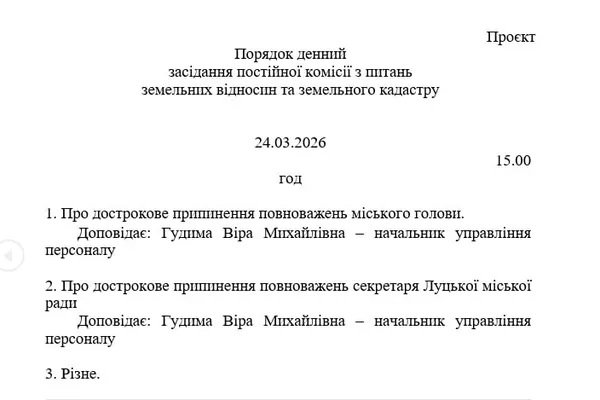 Проєкт

Порядок денний
засідання постійної комісії з питань
земельних відносин та земельного кадастру

24.03.2026

15.00
год

1. Про дострокове припинення повноважень міського голови.

Доповідає: Гудима Віра Михайлівна – начальник управління персоналу

2. Про дострокове припинення повноважень секретаря Луцької міської ради

Доповідає: Гудима Віра Михайлівна – начальник управління персоналу

3. Різне.